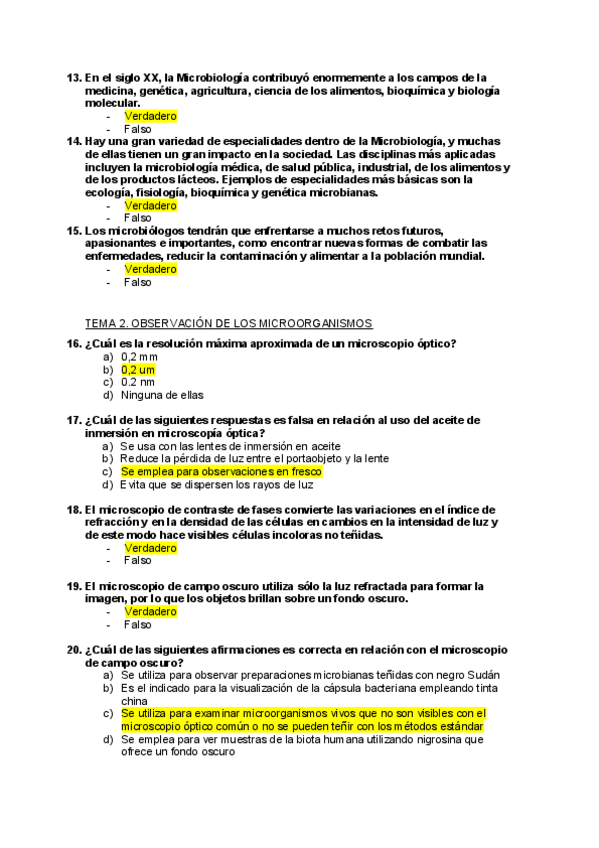 13. En el siglo XX, la Microbiología contribuyó enormemente a los campos de la medicina, genética, agricultura, ciencia de los alimentos, bioquímica y biología molecular.
- Verdadero
- Falso

14. Hay una gran variedad de especialidades dentro de la Microbiología, y muchas de ellas tienen un gran impacto en la sociedad. Las disciplinas más aplicadas incluyen la microbiología médica, de salud pública, industrial, de los alimentos y de los productos lácteos. Ejemplos de especialidades más básicas son la ecología, fisiología, bioquímica y genética microbianas.
- Verdadero
- Falso

15. Los microbiólogos tendrán que enfrentarse a muchos retos futuros, apasionantes e importantes, como encontrar nuevas formas de combatir las enfermedades, reducir la contaminación y alimentar a la población mundial.
- Verdadero
- Falso

TEMA 2. OBSERVACIÓN DE LOS MICROORGANISMOS

16. ¿Cuál es la resolución máxima aproximada de un microscopio óptico?
a) 0,2 mm
b) 0,2 um
c) 0.2 nm
d) Ninguna de ellas

17. ¿Cuál de las siguientes respuestas es falsa en relación al uso del aceite de inmersión en microscopía óptica?
a) Se usa con las lentes de inmersión en aceite
b) Reduce la pérdida de luz entre el portaobjeto y la lente
c) Se emplea para observaciones en fresco
d) Evita que se dispersen los rayos de luz

18. El microscopio de contraste de fases convierte las variaciones en el índice de refracción y en la densidad de las células en cambios en la intensidad de luz y de este modo hace visibles células incoloras no teñidas.
- Verdadero
- Falso

19. El microscopio de campo oscuro utiliza sólo la luz refractada para formar la imagen, por lo que los objetos brillan sobre un fondo oscuro.
- Verdadero
- Falso

20. ¿Cuál de las siguientes afirmaciones es correcta en relación con el microscopio de campo oscuro?
a) Se utiliza para observar preparaciones microbianas teñidas con negro Sudán
b) Es el indicado para la visualización de la cápsula bacteriana empleando tinta china
c) Se utiliza para examinar microorganismos vivos que no son visibles con el microscopio óptico común o no se pueden teñir con los métodos estándar
d) Se emplea para ver muestras de la biota humana utilizando nigrosina que ofrece un fondo oscuro